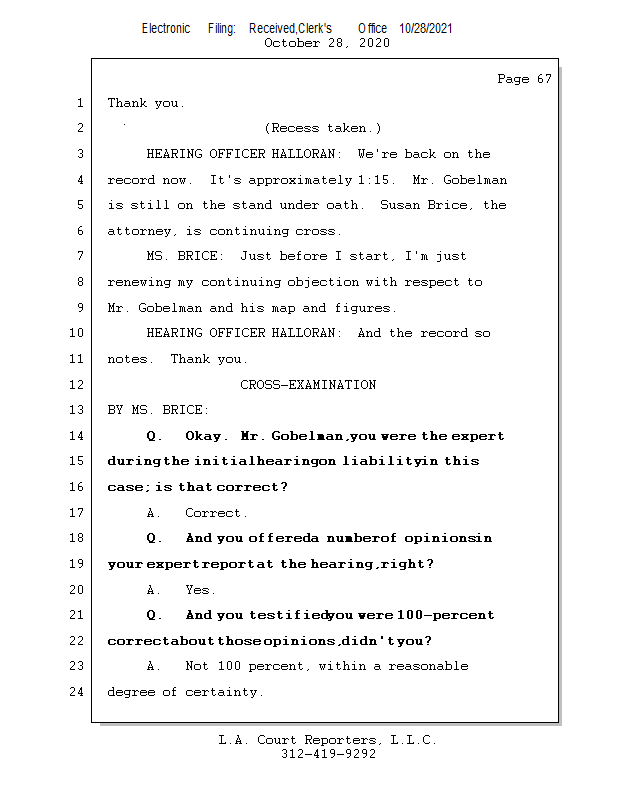 Electronic Filing: Received,Clerk's Office 10/28/2021
October 28, 2020

Page 67

1 Thank you.
2 (Recess taken.)
3 HEARING OFFICER HALLORAN: We're back on the
4 record now. It's approximately 1:15. Mr. Gobelman
5 is still on the stand under oath. Susan Brice, the
6 attorney, is continuing cross.
7 MS. BRICE: Just before I start, I'm just
8 renewing my continuing objection with respect to
9 Mr. Gobelman and his map and figures.
10 HEARING OFFICER HALLORAN: And the record so
11 notes. Thank you.
12 CROSS-EXAMINATION
13 BY MS. BRICE:
14 Q. Okay. Mr. Gobelman, you were the expert
15 during the initial hearing on liability in this
16 case; is that correct?
17 A. Correct.
18 Q. And you offered a number of opinions in
19 your expert report at the hearing, right?
20 A. Yes.
21 Q. And you testified you were 100-percent
22 correct about those opinions, didn't you?
23 A. Not 100 percent, within a reasonable
24 degree of certainty.

L.A. Court Reporters, L.L.C.
312-419-9292